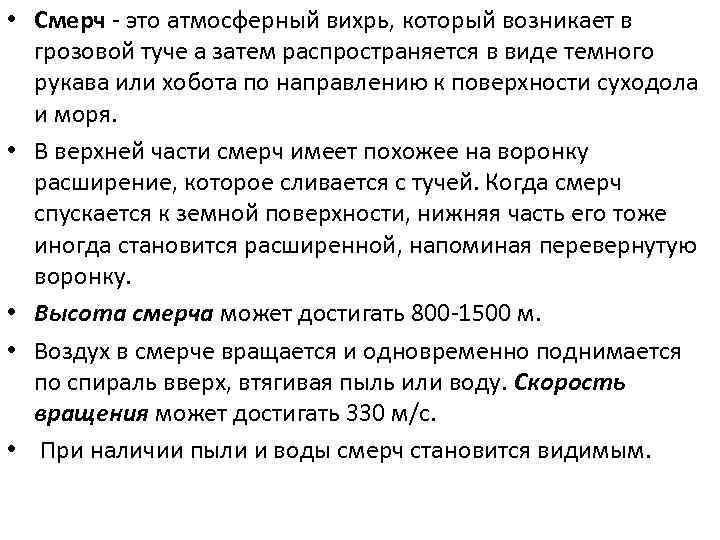 • Смерч - это атмосферный вихрь, который возникает в грозовой туче а затем распространяется в виде темного рукава или хобота по направлению к поверхности суходола и моря.

• В верхней части смерч имеет похожее на воронку расширение, которое сливается с тучей. Когда смерч спускается к земной поверхности, нижняя часть его тоже иногда становится расширенной, напоминая перевернутую воронку.

• Высота смерча может достигать 800-1500 м.

• Воздух в смерче вращается и одновременно поднимается по спираль вверх, втягивая пыль или воду. Скорость вращения может достигать 330 м/с.

• При наличии пыли и воды смерч становится видимым.